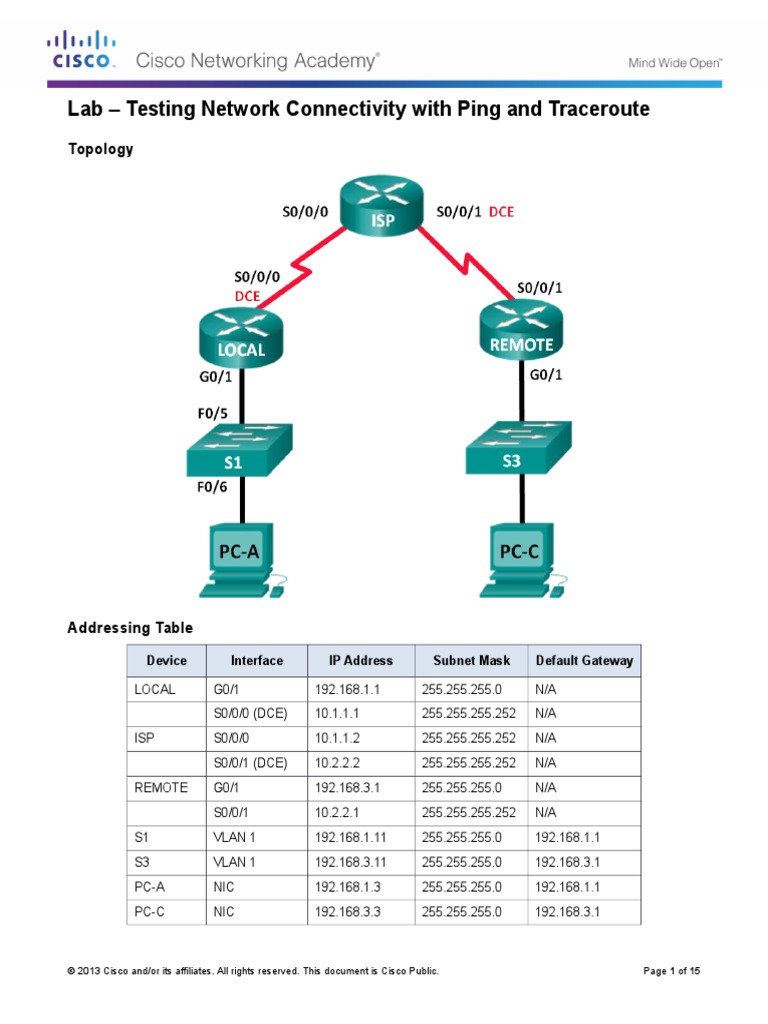 CISCO. Cisco Networking Academy®

Mind Wide Open™

Lab – Testing Network Connectivity with Ping and Traceroute

Topology

S0/0/0 ISP S0/0/1 DCE

S0/0/0 DCE

S0/0/1

LOCAL

REMOTE

G0/1

G0/1

F0/5

S1

S3

F0/6

PC-A

PC-C

Addressing Table

| Device | Interface | IP Address | Subnet Mask | Default Gateway |
|---|---|---|---|---|
| LOCAL | G0/1 | 192.168.1.1 | 255.255.255.0 | N/A |
| | S0/0/0 (DCE) | 10.1.1.1 | 255.255.255.252 | N/A |
| ISP | S0/0/0 | 10.1.1.2 | 255.255.255.252 | N/A |
| | S0/0/1 (DCE) | 10.2.2.2 | 255.255.255.252 | N/A |
| REMOTE | G0/1 | 192.168.3.1 | 255.255.255.0 | N/A |
| | S0/0/1 | 10.2.2.1 | 255.255.255.252 | N/A |
| S1 | VLAN 1 | 192.168.1.11 | 255.255.255.0 | 192.168.1.1 |
| S3 | VLAN 1 | 192.168.3.11 | 255.255.255.0 | 192.168.3.1 |
| PC-A | NIC | 192.168.1.3 | 255.255.255.0 | 192.168.1.1 |
| PC-C | NIC | 192.168.3.3 | 255.255.255.0 | 192.168.3.1 |

© 2013 Cisco and/or its affiliates. All rights reserved. This document is Cisco Public.

Page 1 of 15